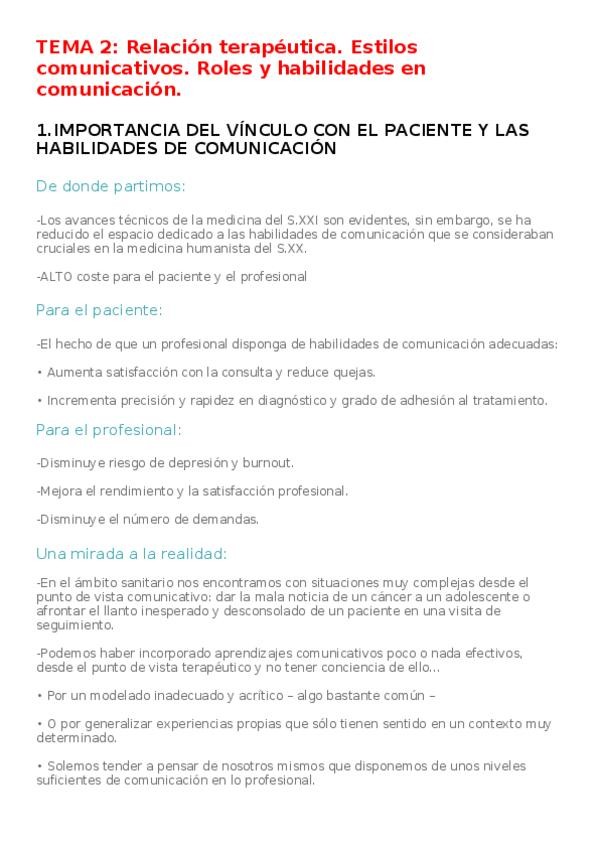 TEMA 2: Relación terapéutica. Estilos comunicativos. Roles y habilidades en comunicación.

1.IMPORTANCIA DEL VÍNCULO CON EL PACIENTE Y LAS HABILIDADES DE COMUNICACIÓN

De donde partimos:

-Los avances técnicos de la medicina del S.XXI son evidentes, sin embargo, se ha reducido el espacio dedicado a las habilidades de comunicación que se consideraban cruciales en la medicina humanista del S.XX.

-ALTO coste para el paciente y el profesional

Para el paciente:

-El hecho de que un profesional disponga de habilidades de comunicación adecuadas:

• Aumenta satisfacción con la consulta y reduce quejas.

• Incrementa precisión y rapidez en diagnóstico y grado de adhesión al tratamiento.

Para el profesional:

-Disminuye riesgo de depresión y burnout.

-Mejora el rendimiento y la satisfacción profesional.

-Disminuye el número de demandas.

Una mirada a la realidad:

-En el ámbito sanitario nos encontramos con situaciones muy complejas desde el punto de vista comunicativo: dar la mala noticia de un cáncer a un adolescente o afrontar el llanto inesperado y desconsolado de un paciente en una visita de seguimiento.

-Podemos haber incorporado aprendizajes comunicativos poco o nada efectivos, desde el punto de vista terapéutico y no tener conciencia de ello...

• Por un modelado inadecuado y acrítico – algo bastante común –

• O por generalizar experiencias propias que sólo tienen sentido en un contexto muy determinado.

• Solemos tender a pensar de nosotros mismos que disponemos de unos niveles suficientes de comunicación en lo profesional.